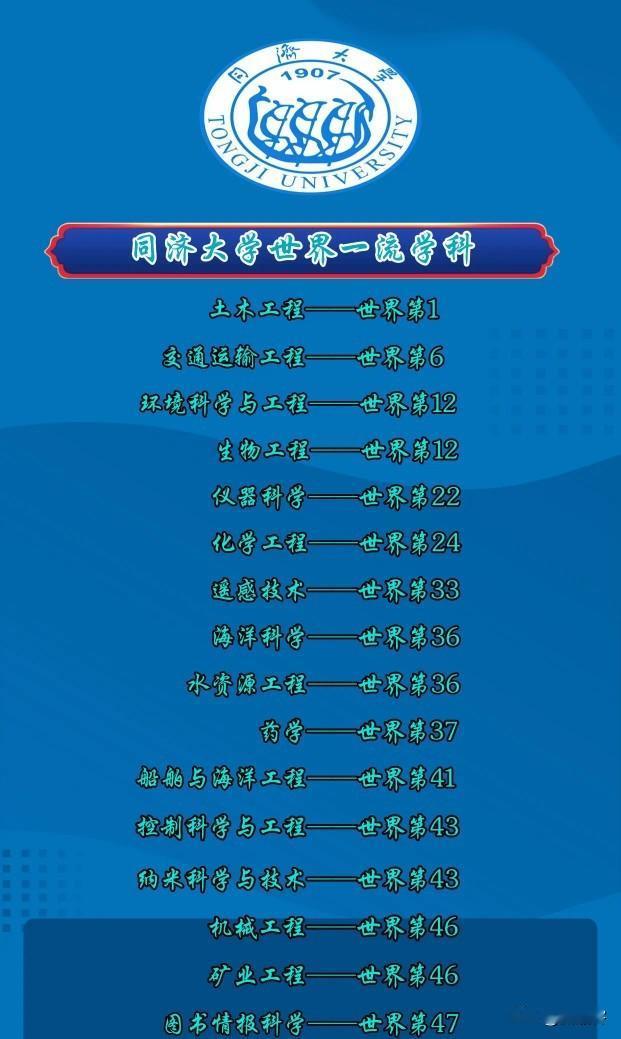 同濟大學
1907
TONGJI UNIVERSITY

同济大学世界一流学科

土木工程——世界第1

交通运输工程——世界第6

环境科学与工程——世界第12

生物工程——世界第12

仪器科学——世界第22

化学工程——世界第24

遥感技术——世界第33

海洋科学——世界第36

水资源工程——世界第36

药学——世界第37

船舶与海洋工程——世界第41

控制科学与工程——世界第43

纳米科学与技术——世界第43

机械工程——世界第46

矿业工程——世界第46

图书情报科学——世界第47